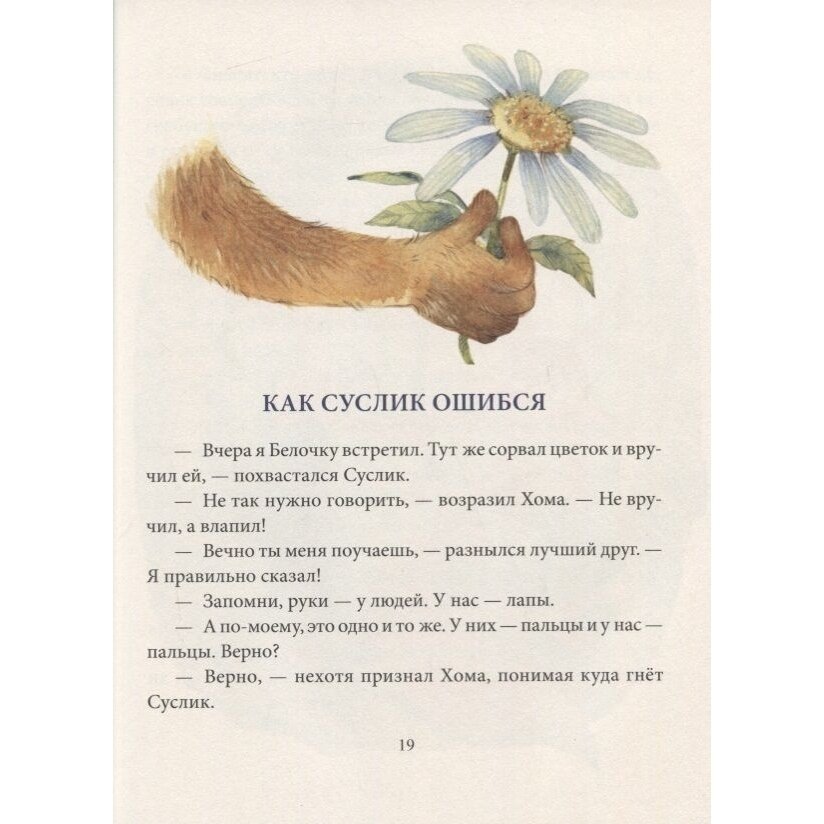 КАК СУСЛИК ОШИБСЯ

— Вчера я Белочку встретил. Тут же сорвал цветок и вручил ей, — похвастался Суслик.

— Не так нужно говорить, — возразил Хома. — Не вручил, а влапил!

— Вечно ты меня поучаешь, — разнылся лучший друг. — Я правильно сказал!

— Запомни, руки — у людей. У нас — лапы.

— А по-моему, это одно и то же. У них — пальцы и у нас — пальцы. Верно?

— Верно, — нехотя признал Хома, понимая куда гнёт Суслик.

19